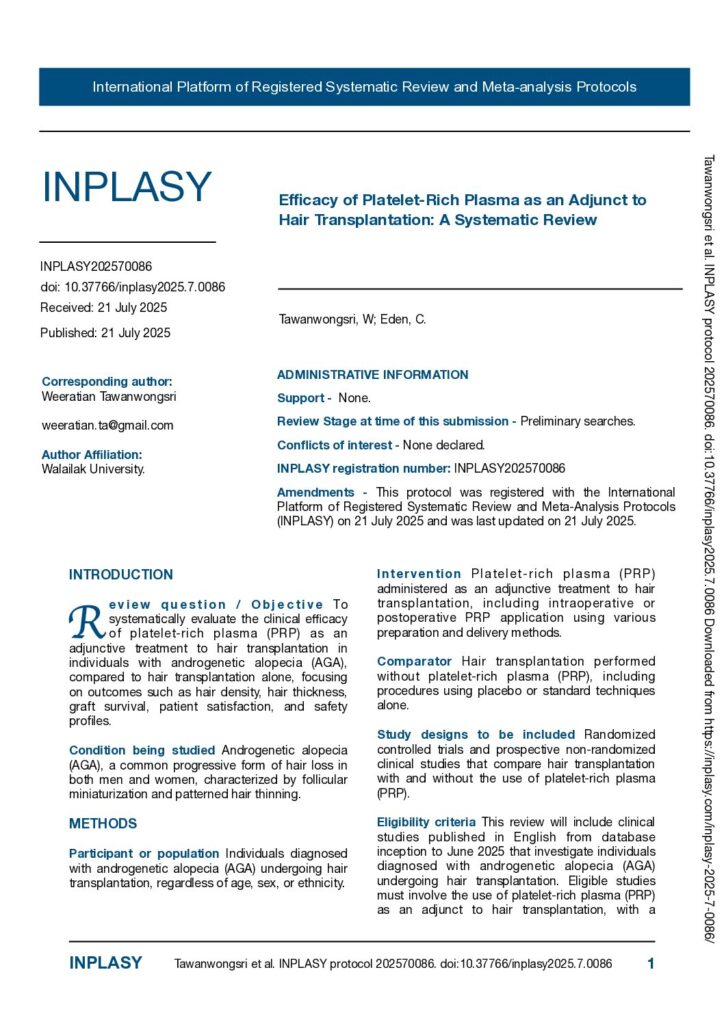 International Platform of Registered Systematic Review and Meta-analysis Protocols

INPLASY

INPLASY202570086
doi: 10.37766/inplasy2025.7.0086
Received: 21 July 2025
Published: 21 July 2025

Corresponding author:
Weeratian Tawanwongsri

weeratian.ta@gmail.com

Author Affiliation:
Walailak University.

Efficacy of Platelet-Rich Plasma as an Adjunct to Hair Transplantation: A Systematic Review

Tawanwongsri, W; Eden, C.

ADMINISTRATIVE INFORMATION

Support - None.

Review Stage at time of this submission - Preliminary searches.

Conflicts of interest - None declared.

INPLASY registration number: INPLASY202570086

Amendments - This protocol was registered with the International Platform of Registered Systematic Review and Meta-Analysis Protocols (INPLASY) on 21 July 2025 and was last updated on 21 July 2025.

INTRODUCTION

Review question / Objective To systematically evaluate the clinical efficacy of platelet-rich plasma (PRP) as an adjunctive treatment to hair transplantation in individuals with androgenetic alopecia (AGA), compared to hair transplantation alone, focusing on outcomes such as hair density, hair thickness, graft survival, patient satisfaction, and safety profiles.

Condition being studied Androgenetic alopecia (AGA), a common progressive form of hair loss in both men and women, characterized by follicular miniaturization and patterned hair thinning.

METHODS

Participant or population Individuals diagnosed with androgenetic alopecia (AGA) undergoing hair transplantation, regardless of age, sex, or ethnicity.

Intervention Platelet-rich plasma (PRP) administered as an adjunctive treatment to hair transplantation, including intraoperative or postoperative PRP application using various preparation and delivery methods.

Comparator Hair transplantation performed without platelet-rich plasma (PRP), including procedures using placebo or standard techniques alone.

Study designs to be included Randomized controlled trials and prospective non-randomized clinical studies that compare hair transplantation with and without the use of platelet-rich plasma (PRP).

Eligibility criteria This review will include clinical studies published in English from database inception to June 2025 that investigate individuals diagnosed with androgenetic alopecia (AGA) undergoing hair transplantation. Eligible studies must involve the use of platelet-rich plasma (PRP) as an adjunct to hair transplantation, with a

Tawanwongsri et al. INPLASY protocol 202570086. doi:10.37766/inplasy2025.7.0086 Downloaded from https://inplasy.com/inplasy-2025-7-0086/

INPLASY Tawanwongsri et al. INPLASY protocol 202570086. doi:10.37766/inplasy2025.7.0086 1